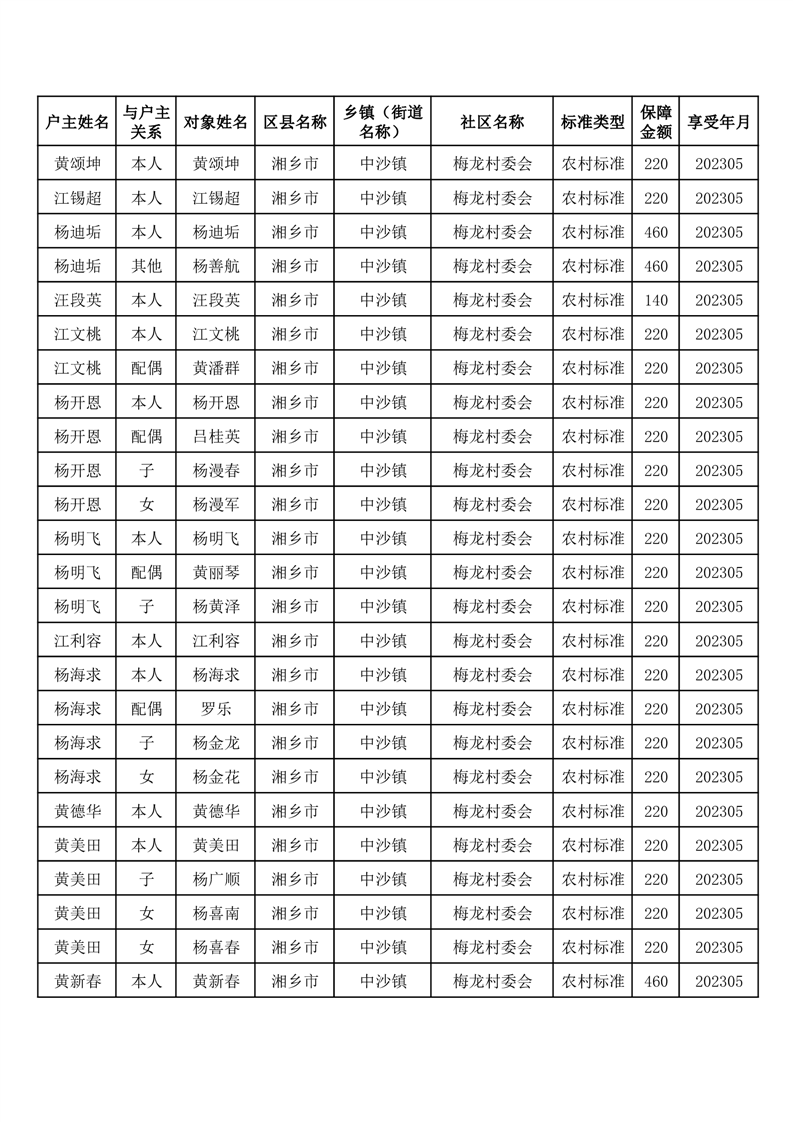 | 户主姓名 | 与户主关系 | 对象姓名 | 区县名称 | 乡镇（街道名称） | 社区名称 | 标准类型 | 保障金额 | 享受年月 |
|---|---|---|---|---|---|---|---|---|
| 黄颂坤 | 本人 | 黄颂坤 | 湘乡市 | 中沙镇 | 梅龙村委会 | 农村标准 | 220 | 202305 |
| 江锡超 | 本人 | 江锡超 | 湘乡市 | 中沙镇 | 梅龙村委会 | 农村标准 | 220 | 202305 |
| 杨迪垢 | 本人 | 杨迪垢 | 湘乡市 | 中沙镇 | 梅龙村委会 | 农村标准 | 460 | 202305 |
| 杨迪垢 | 其他 | 杨善航 | 湘乡市 | 中沙镇 | 梅龙村委会 | 农村标准 | 460 | 202305 |
| 汪段英 | 本人 | 汪段英 | 湘乡市 | 中沙镇 | 梅龙村委会 | 农村标准 | 140 | 202305 |
| 江文桃 | 本人 | 江文桃 | 湘乡市 | 中沙镇 | 梅龙村委会 | 农村标准 | 220 | 202305 |
| 江文桃 | 配偶 | 黄潘群 | 湘乡市 | 中沙镇 | 梅龙村委会 | 农村标准 | 220 | 202305 |
| 杨开恩 | 本人 | 杨开恩 | 湘乡市 | 中沙镇 | 梅龙村委会 | 农村标准 | 220 | 202305 |
| 杨开恩 | 配偶 | 吕桂英 | 湘乡市 | 中沙镇 | 梅龙村委会 | 农村标准 | 220 | 202305 |
| 杨开恩 | 子 | 杨漫春 | 湘乡市 | 中沙镇 | 梅龙村委会 | 农村标准 | 220 | 202305 |
| 杨开恩 | 女 | 杨漫军 | 湘乡市 | 中沙镇 | 梅龙村委会 | 农村标准 | 220 | 202305 |
| 杨明飞 | 本人 | 杨明飞 | 湘乡市 | 中沙镇 | 梅龙村委会 | 农村标准 | 220 | 202305 |
| 杨明飞 | 配偶 | 黄丽琴 | 湘乡市 | 中沙镇 | 梅龙村委会 | 农村标准 | 220 | 202305 |
| 杨明飞 | 子 | 杨黄泽 | 湘乡市 | 中沙镇 | 梅龙村委会 | 农村标准 | 220 | 202305 |
| 江利容 | 本人 | 江利容 | 湘乡市 | 中沙镇 | 梅龙村委会 | 农村标准 | 220 | 202305 |
| 杨海求 | 本人 | 杨海求 | 湘乡市 | 中沙镇 | 梅龙村委会 | 农村标准 | 220 | 202305 |
| 杨海求 | 配偶 | 罗乐 | 湘乡市 | 中沙镇 | 梅龙村委会 | 农村标准 | 220 | 202305 |
| 杨海求 | 子 | 杨金龙 | 湘乡市 | 中沙镇 | 梅龙村委会 | 农村标准 | 220 | 202305 |
| 杨海求 | 女 | 杨金花 | 湘乡市 | 中沙镇 | 梅龙村委会 | 农村标准 | 220 | 202305 |
| 黄德华 | 本人 | 黄德华 | 湘乡市 | 中沙镇 | 梅龙村委会 | 农村标准 | 220 | 202305 |
| 黄美田 | 本人 | 黄美田 | 湘乡市 | 中沙镇 | 梅龙村委会 | 农村标准 | 220 | 202305 |
| 黄美田 | 子 | 杨广顺 | 湘乡市 | 中沙镇 | 梅龙村委会 | 农村标准 | 220 | 202305 |
| 黄美田 | 女 | 杨喜南 | 湘乡市 | 中沙镇 | 梅龙村委会 | 农村标准 | 220 | 202305 |
| 黄美田 | 女 | 杨喜春 | 湘乡市 | 中沙镇 | 梅龙村委会 | 农村标准 | 220 | 202305 |
| 黄新春 | 本人 | 黄新春 | 湘乡市 | 中沙镇 | 梅龙村委会 | 农村标准 | 460 | 202305 |